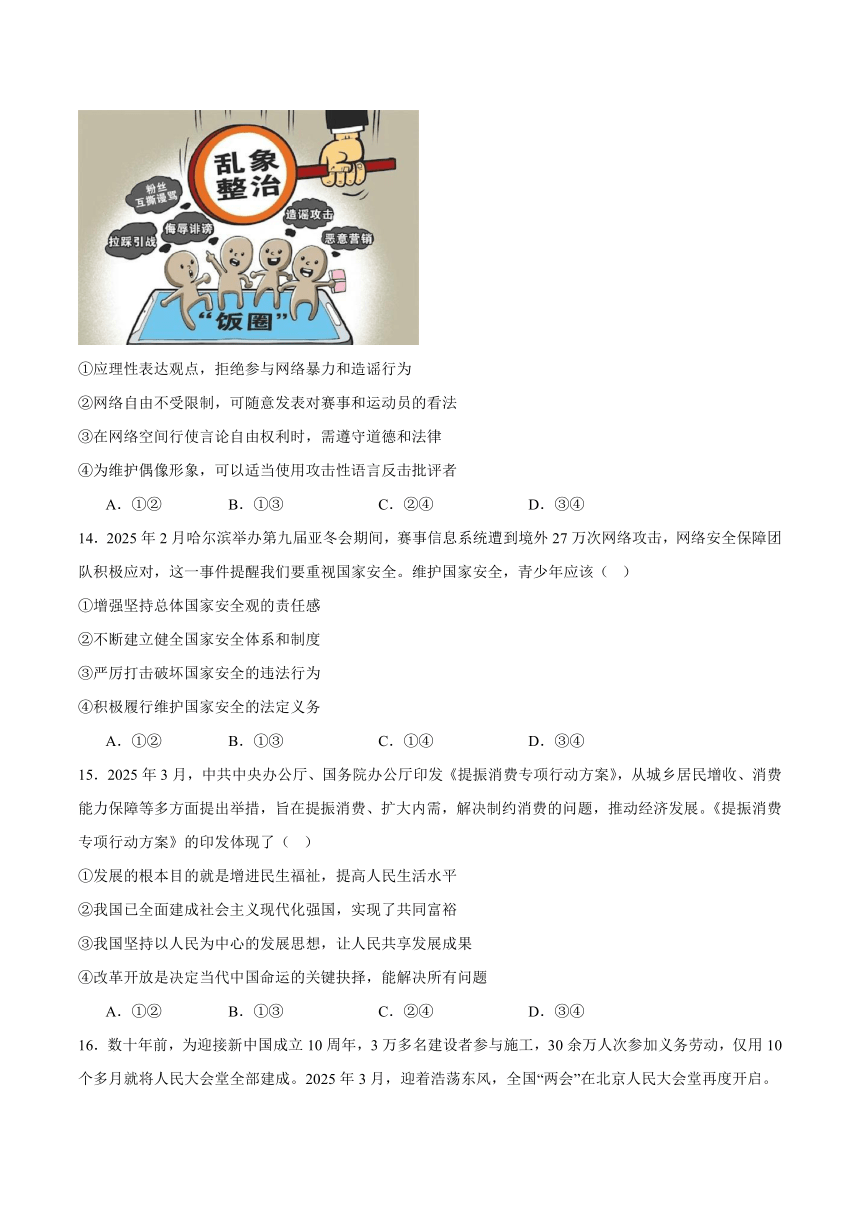 乱象整治

粉丝互撕谩骂

侮辱诽谤

拉踩引战

造谣攻击

恶意营销

“饭圈”

①应理性表达观点，拒绝参与网络暴力和造谣行为

②网络自由不受限制，可随意发表对赛事和运动员的看法

③在网络空间行使言论自由权利时，需遵守道德和法律

④为维护偶像形象，可以适当使用攻击性语言反击批评者

A．①②　B．①③　C．②④　D．③④

14．2025 年 2 月哈尔滨举办第九届亚冬会期间，赛事信息系统遭到境外 27 万次网络攻击，网络安全保障团队积极应对，这一事件提醒我们要重视国家安全。维护国家安全，青少年应该（　）

①增强坚持总体国家安全观的责任感

②不断建立健全国家安全体系和制度

③严厉打击破坏国家安全的违法行为

④积极履行维护国家安全的法定义务

A．①②　B．①③　C．①④　D．③④

15．2025 年 3 月，中共中央办公厅、国务院办公厅印发《提振消费专项行动方案》，从城乡居民增收、消费能力保障等多方面提出举措，旨在提振消费、扩大内需，解决制约消费的问题，推动经济发展。《提振消费专项行动方案》的印发体现了（　）

①发展的根本目的就是增进民生福祉，提高人民生活水平

②我国已全面建成社会主义现代化强国，实现了共同富裕

③我国坚持以人民为中心的发展思想，让人民共享发展成果

④改革开放是决定当代中国命运的关键抉择，能解决所有问题

A．①②　B．①③　C．②④　D．③④

16．数十年前，为迎接新中国成立 10 周年，3 万多名建设者参与施工，30 余万人次参加义务劳动，仅用 10 个多月就将人民大会堂全部建成。2025 年 3 月，迎着浩荡东风，全国“两会”在北京人民大会堂再度开启。